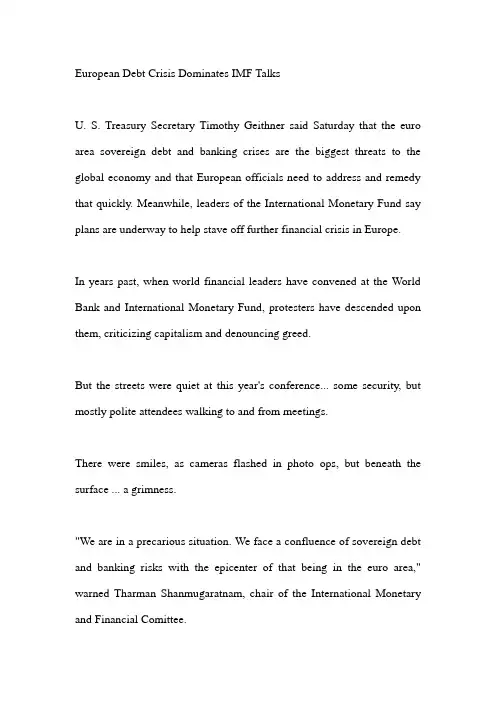 European Debt Crisis Dominates IMF Talks

U. S. Treasury Secretary Timothy Geithner said Saturday that the euro area sovereign debt and banking crises are the biggest threats to the global economy and that European officials need to address and remedy that quickly. Meanwhile, leaders of the International Monetary Fund say plans are underway to help stave off further financial crisis in Europe.

In years past, when world financial leaders have convened at the World Bank and International Monetary Fund, protesters have descended upon them, criticizing capitalism and denouncing greed.

But the streets were quiet at this year's conference... some security, but mostly polite attendees walking to and from meetings.

There were smiles, as cameras flashed in photo ops, but beneath the surface ... a grimness.

"We are in a precarious situation. We face a confluence of sovereign debt and banking risks with the epicenter of that being in the euro area," warned Tharman Shanmugaratnam, chair of the International Monetary and Financial Comittee.